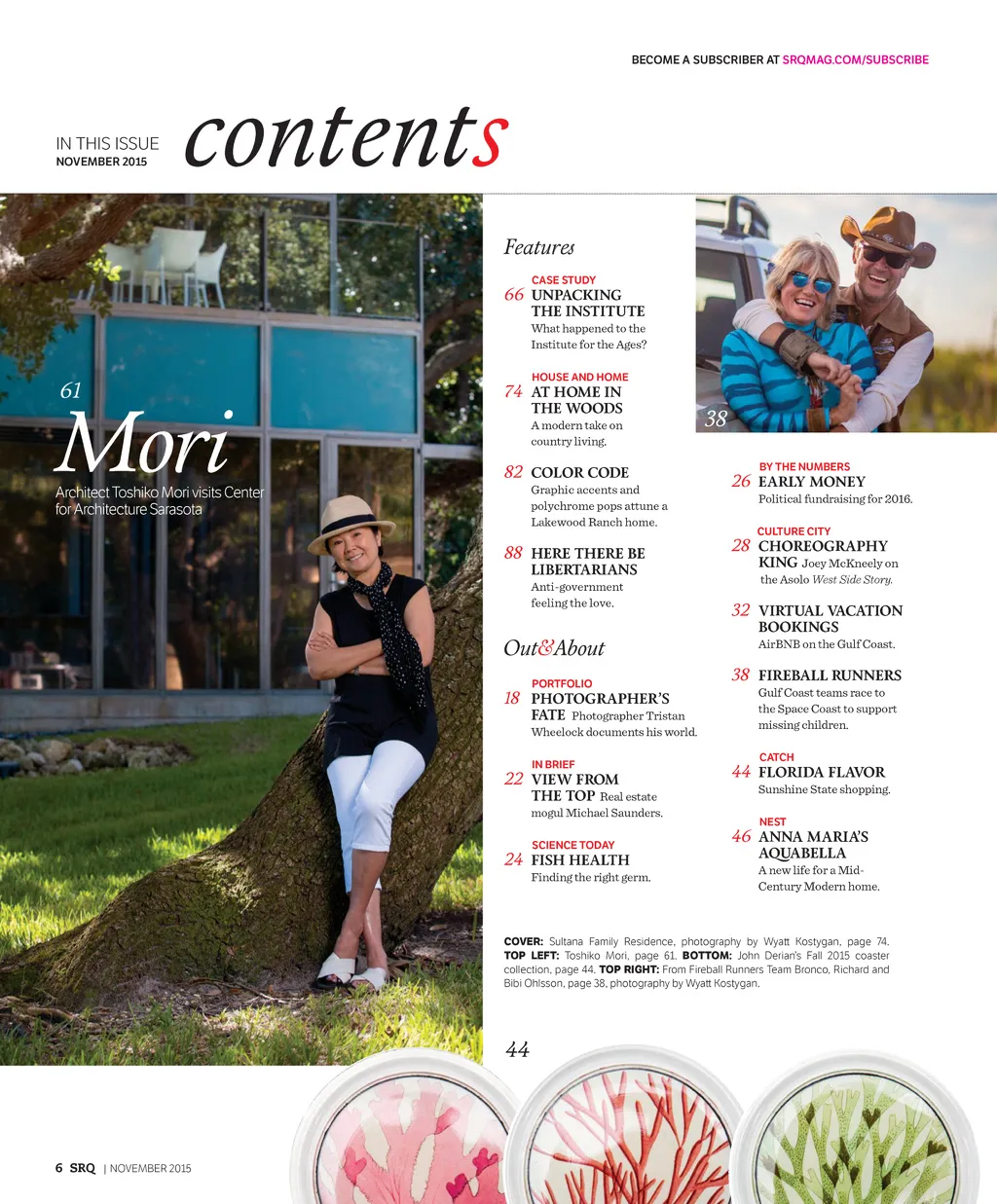 BECOME A SUBSCRIBER AT SRQMAG.COM/SUBSCRIBE

IN THIS ISSUE
NOVEMBER 2015

contents

61
Mori
Architect Toshiko Mori visits Center for Architecture Sarasota

Features

CASE STUDY
66 UNPACKING THE INSTITUTE
What happened to the Institute for the Ages?

HOUSE AND HOME
74 AT HOME IN THE WOODS
A modern take on country living.

82 COLOR CODE
Graphic accents and polychrome pops attune a Lakewood Ranch home.

88 HERE THERE BE LIBERTARIANS
Anti-government feeling the love.

Out&About

PORTFOLIO
18 PHOTOGRAPHER'S FATE Photographer Tristan Wheelock documents his world.

IN BRIEF
22 VIEW FROM THE TOP Real estate mogul Michael Saunders.

SCIENCE TODAY
24 FISH HEALTH
Finding the right germ.

38

BY THE NUMBERS
26 EARLY MONEY
Political fundraising for 2016.

CULTURE CITY
28 CHOREOGRAPHY KING Joey McKneely on the Asolo West Side Story.

32 VIRTUAL VACATION BOOKINGS
AirBNB on the Gulf Coast.

38 FIREBALL RUNNERS
Gulf Coast teams race to the Space Coast to support missing children.

CATCH
44 FLORIDA FLAVOR
Sunshine State shopping.

NEST
46 ANNA MARIA'S AQUABELLA
A new life for a Mid-Century Modern home.

COVER: Sultana Family Residence, photography by Wyatt Kostygan, page 74. TOP LEFT: Toshiko Mori, page 61. BOTTOM: John Derian's Fall 2015 coaster collection, page 44. TOP RIGHT: From Fireball Runners Team Bronco, Richard and Bibi Ohlsson, page 38, photography by Wyatt Kostygan.

44

6 SRQ | NOVEMBER 2015